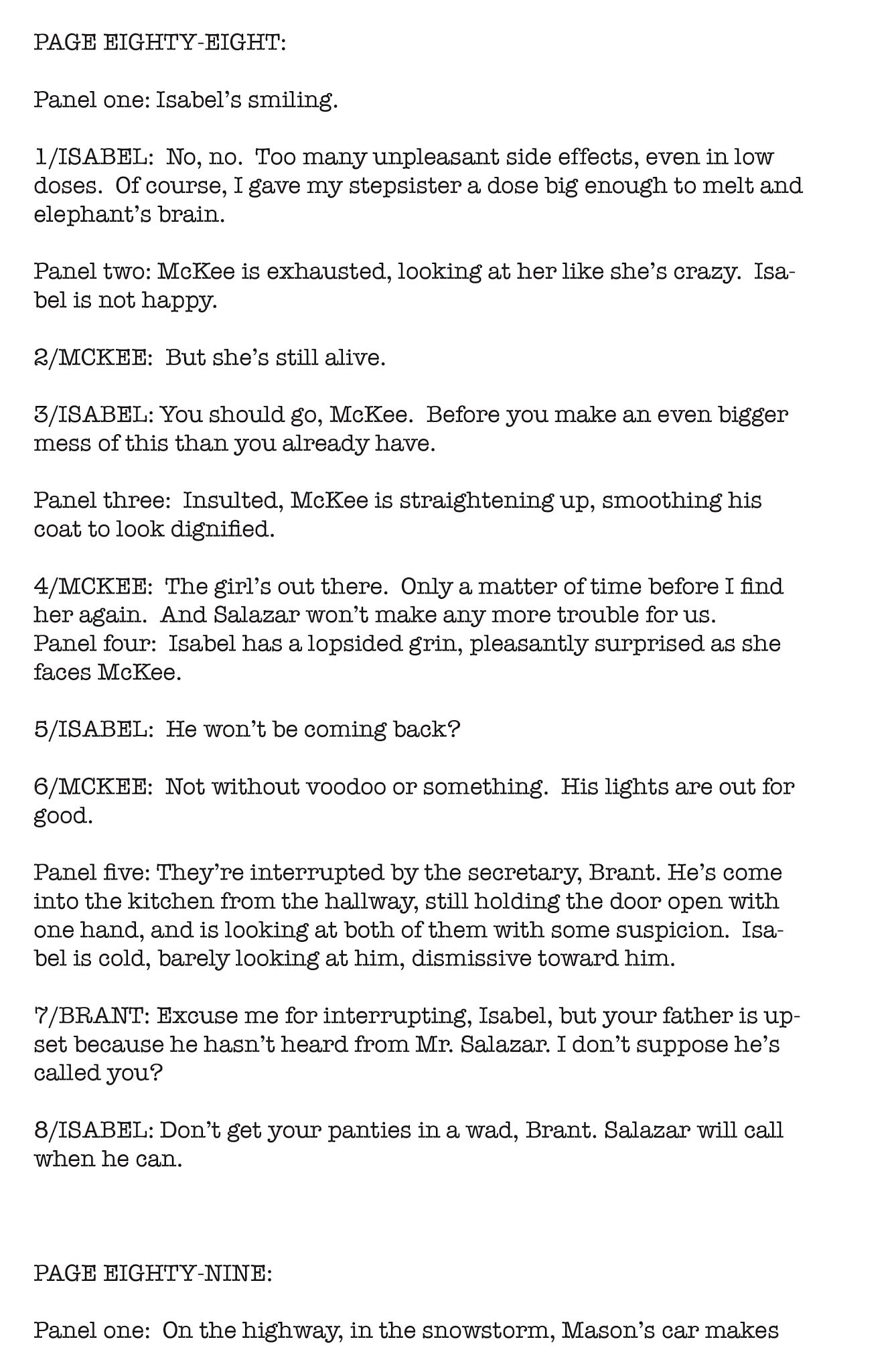 PAGE EIGHTY-EIGHT:

Panel one: Isabel's smiling.

1/ISABEL: No, no. Too many unpleasant side effects, even in low doses. Of course, I gave my stepsister a dose big enough to melt and elephant's brain.

Panel two: McKee is exhausted, looking at her like she's crazy. Isabel is not happy.

2/MCKEE: But she's still alive.

3/ISABEL: You should go, McKee. Before you make an even bigger mess of this than you already have.

Panel three: Insulted, McKee is straightening up, smoothing his coat to look dignified.

4/MCKEE: The girl's out there. Only a matter of time before I find her again. And Salazar won't make any more trouble for us.
Panel four: Isabel has a lopsided grin, pleasantly surprised as she faces McKee.

5/ISABEL: He won't be coming back?

6/MCKEE: Not without voodoo or something. His lights are out for good.

Panel five: They're interrupted by the secretary, Brant. He's come into the kitchen from the hallway, still holding the door open with one hand, and is looking at both of them with some suspicion. Isabel is cold, barely looking at him, dismissive toward him.

7/BRANT: Excuse me for interrupting, Isabel, but your father is upset because he hasn't heard from Mr. Salazar. I don't suppose he's called you?

8/ISABEL: Don't get your panties in a wad, Brant. Salazar will call when he can.

PAGE EIGHTY-NINE:

Panel one: On the highway, in the snowstorm, Mason's car makes